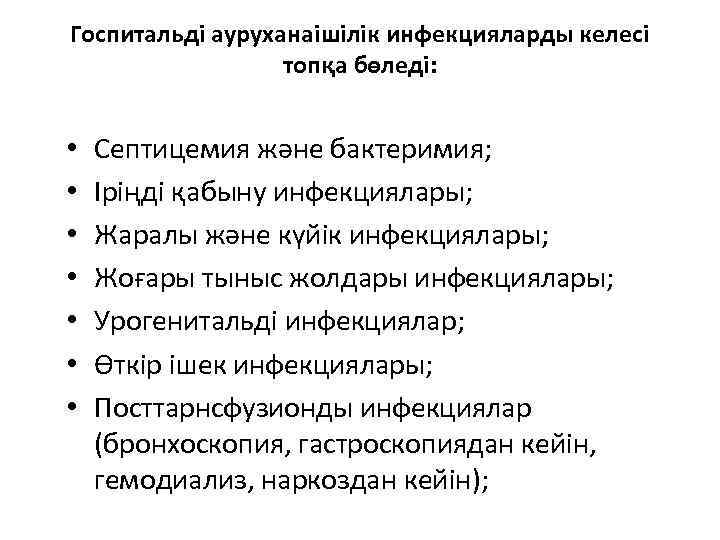 Госпитальді ауруханаішілік инфекцияларды келесі топқа бөледі:

• Септицемия және бактеримия;
• Іріңді қабыну инфекциялары;
• Жаралы және күйік инфекциялары;
• Жоғары тыныс жолдары инфекциялары;
• Урогенитальді инфекциялар;
• Өткір ішек инфекциялары;
• Посттарнсфузионды инфекциялар (бронхоскопия, гастроскопиядан кейін, гемодиализ, наркоздан кейін);